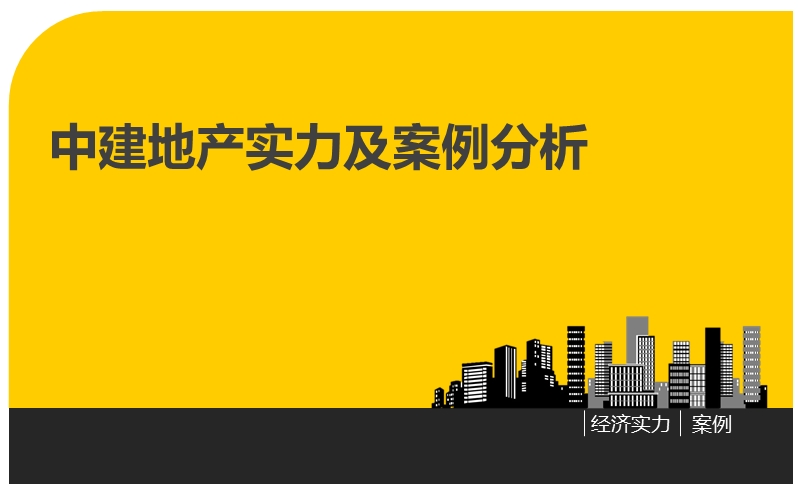 中建地产实力及案例分析

经济实力 | 案例